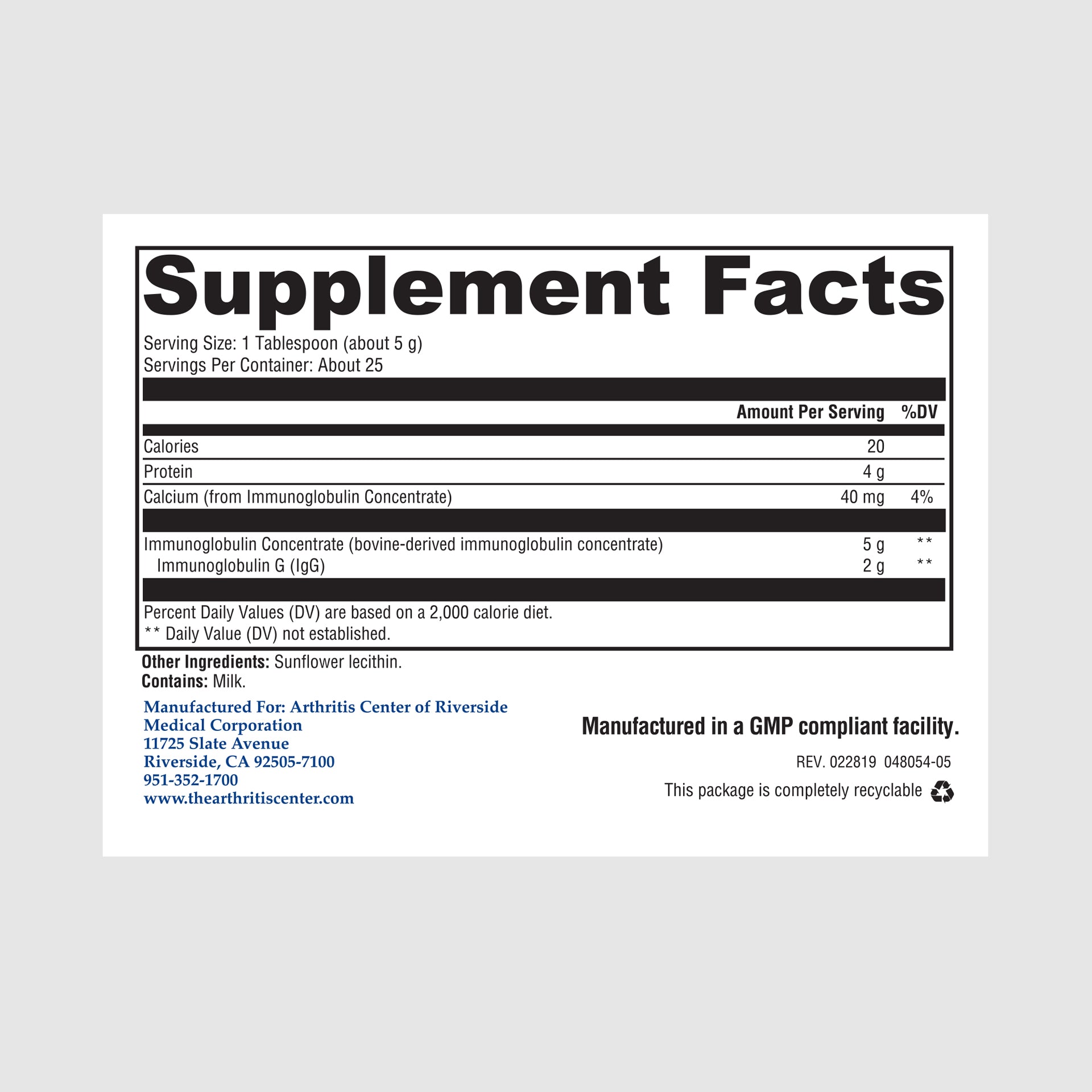 Supplement Facts

Serving Size: 1 Tablespoon (about 5 g)
Servings Per Container: About 25

| | Amount Per Serving | %DV |
|---|---|---|
| Calories | 20 | |
| Protein | 4 g | |
| Calcium (from Immunoglobulin Concentrate) | 40 mg | 4% |
| Immunoglobulin Concentrate (bovine-derived immunoglobulin concentrate) | 5 g | ** |
| Immunoglobulin G (IgG) | 2 g | ** |

Percent Daily Values (DV) are based on a 2,000 calorie diet.
** Daily Value (DV) not established.

Other Ingredients: Sunflower lecithin.
Contains: Milk.

Manufactured For: Arthritis Center of Riverside Medical Corporation
11725 Slate Avenue
Riverside, CA 92505-7100
951-352-1700
www.thearthritiscenter.com

Manufactured in a GMP compliant facility.

REV. 022819 048054-05

This package is completely recyclable